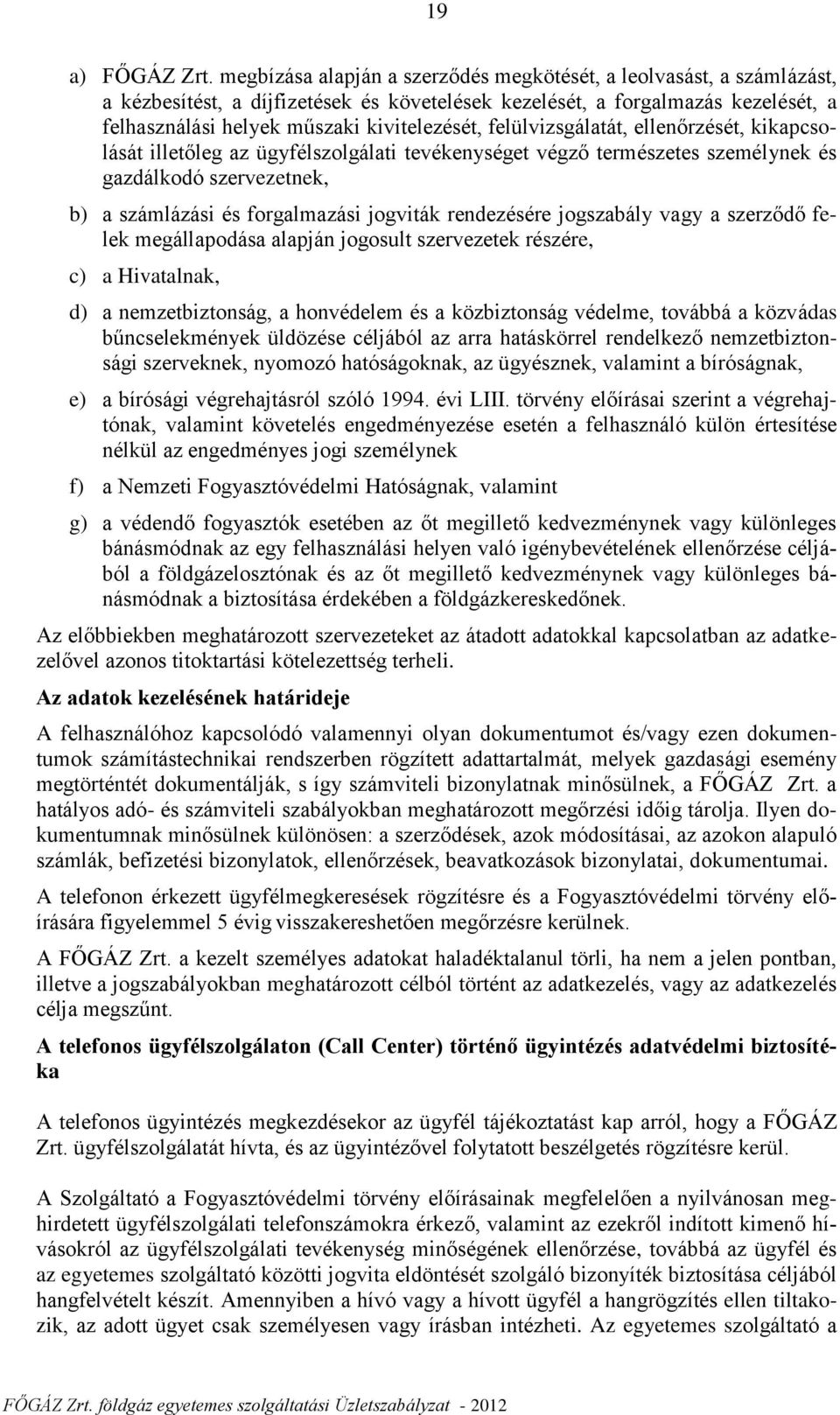 19

a) FŐGÁZ Zrt. megbízása alapján a szerződés megkötését, a leolvasást, a számlázást, a kézbesítést, a díjfizetések és követelések kezelését, a forgalmazás kezelését, a felhasználási helyek műszaki kivitelezését, felülvizsgálatát, ellenőrzését, kikapcsolását illetőleg az ügyfélszolgálati tevékenységet végző természetes személynek és gazdálkodó szervezetnek,

b) a számlázási és forgalmazási jogviták rendezésére jogszabály vagy a szerződő felek megállapodása alapján jogosult szervezetek részére,

c) a Hivatalnak,

d) a nemzetbiztonság, a honvédelem és a közbiztonság védelme, továbbá a közvádas bűncselekmények üldözése céljából az arra hatáskörrel rendelkező nemzetbiztonsági szerveknek, nyomozó hatóságoknak, az ügyésznek, valamint a bíróságnak,

e) a bírósági végrehajtásról szóló 1994. évi LIII. törvény előírásai szerint a végrehajtónak, valamint követelés engedményezése esetén a felhasználó külön értesítése nélkül az engedményes jogi személynek

f) a Nemzeti Fogyasztóvédelmi Hatóságnak, valamint

g) a védendő fogyasztók esetében az őt megillető kedvezménynek vagy különleges bánásmódnak az egy felhasználási helyen való igénybevételének ellenőrzése céljából a földgázelosztónak és az őt megillető kedvezménynek vagy különleges bánásmódnak a biztosítása érdekében a földgázkereskedőnek.

Az előbbiekben meghatározott szervezeteket az átadott adatokkal kapcsolatban az adatkezelővel azonos titoktartási kötelezettség terheli.

Az adatok kezelésének határideje

A felhasználóhoz kapcsolódó valamennyi olyan dokumentumot és/vagy ezen dokumentumok számítástechnikai rendszerben rögzített adattartalmát, melyek gazdasági esemény megtörténtét dokumentálják, s így számviteli bizonylatnak minősülnek, a FŐGÁZ Zrt. a hatályos adó- és számviteli szabályokban meghatározott megőrzési időig tárolja. Ilyen dokumentumnak minősülnek különösen: a szerződések, azok módosításai, az azokon alapuló számlák, befizetési bizonylatok, ellenőrzések, beavatkozások bizonylatai, dokumentumai.

A telefonon érkezett ügyfélmegkeresések rögzítésre és a Fogyasztóvédelmi törvény előírására figyelemmel 5 évig visszakereshetően megőrzésre kerülnek.

A FŐGÁZ Zrt. a kezelt személyes adatokat haladéktalanul törli, ha nem a jelen pontban, illetve a jogszabályokban meghatározott célból történt az adatkezelés, vagy az adatkezelés célja megszűnt.

A telefonos ügyfélszolgálaton (Call Center) történő ügyintézés adatvédelmi biztosítéka

A telefonos ügyintézés megkezdésekor az ügyfél tájékoztatást kap arról, hogy a FŐGÁZ Zrt. ügyfélszolgálatát hívta, és az ügyintézővel folytatott beszélgetés rögzítésre kerül.

A Szolgáltató a Fogyasztóvédelmi törvény előírásainak megfelelően a nyilvánosan meghirdetett ügyfélszolgálati telefonszámokra érkező, valamint az ezekről indított kimenő hívásokról az ügyfélszolgálati tevékenység minőségének ellenőrzése, továbbá az ügyfél és az egyetemes szolgáltató közötti jogvita eldöntését szolgáló bizonyíték biztosítása céljából hangfelvételt készít. Amennyiben a hívó vagy a hívott ügyfél a hangrögzítés ellen tiltakozik, az adott ügyet csak személyesen vagy írásban intézheti. Az egyetemes szolgáltató a

FŐGÁZ Zrt. földgáz egyetemes szolgáltatási Üzletszabályzat - 2012